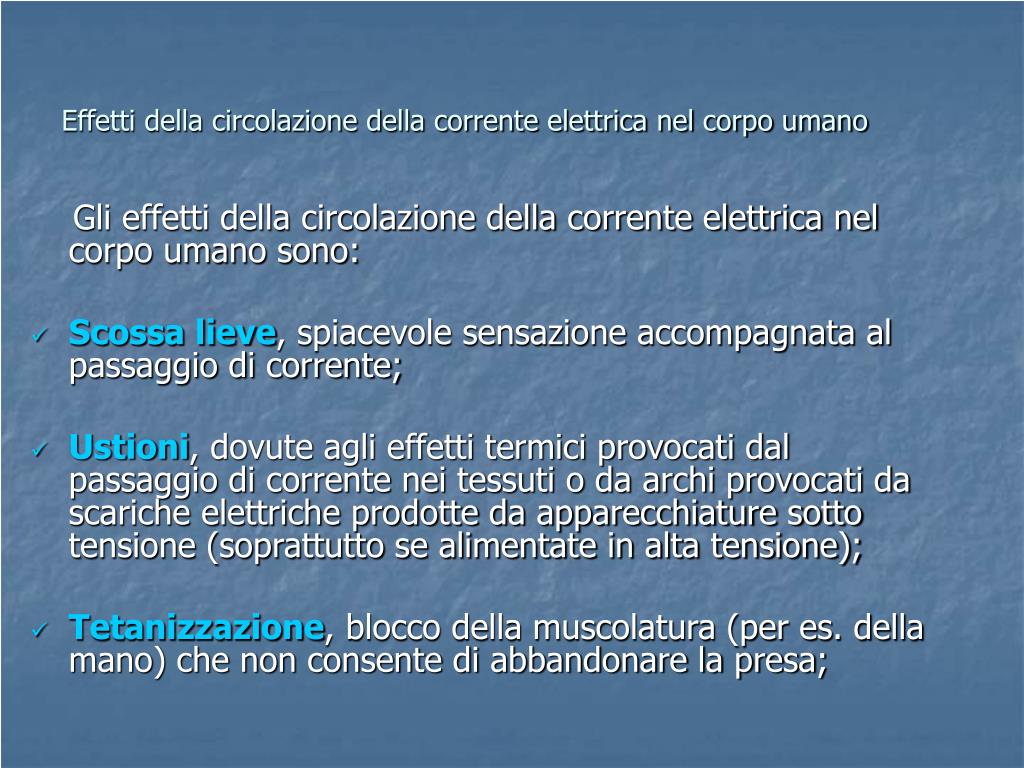 Effetti della circolazione della corrente elettrica nel corpo umano

Gli effetti della circolazione della corrente elettrica nel corpo umano sono:

✓ Scossa lieve, spiacevole sensazione accompagnata al passaggio di corrente;

✓ Ustioni, dovute agli effetti termici provocati dal passaggio di corrente nei tessuti o da archi provocati da scariche elettriche prodotte da apparecchiature sotto tensione (soprattutto se alimentate in alta tensione);

✓ Tetanizzazione, blocco della muscolatura (per es. della mano) che non consente di abbandonare la presa;